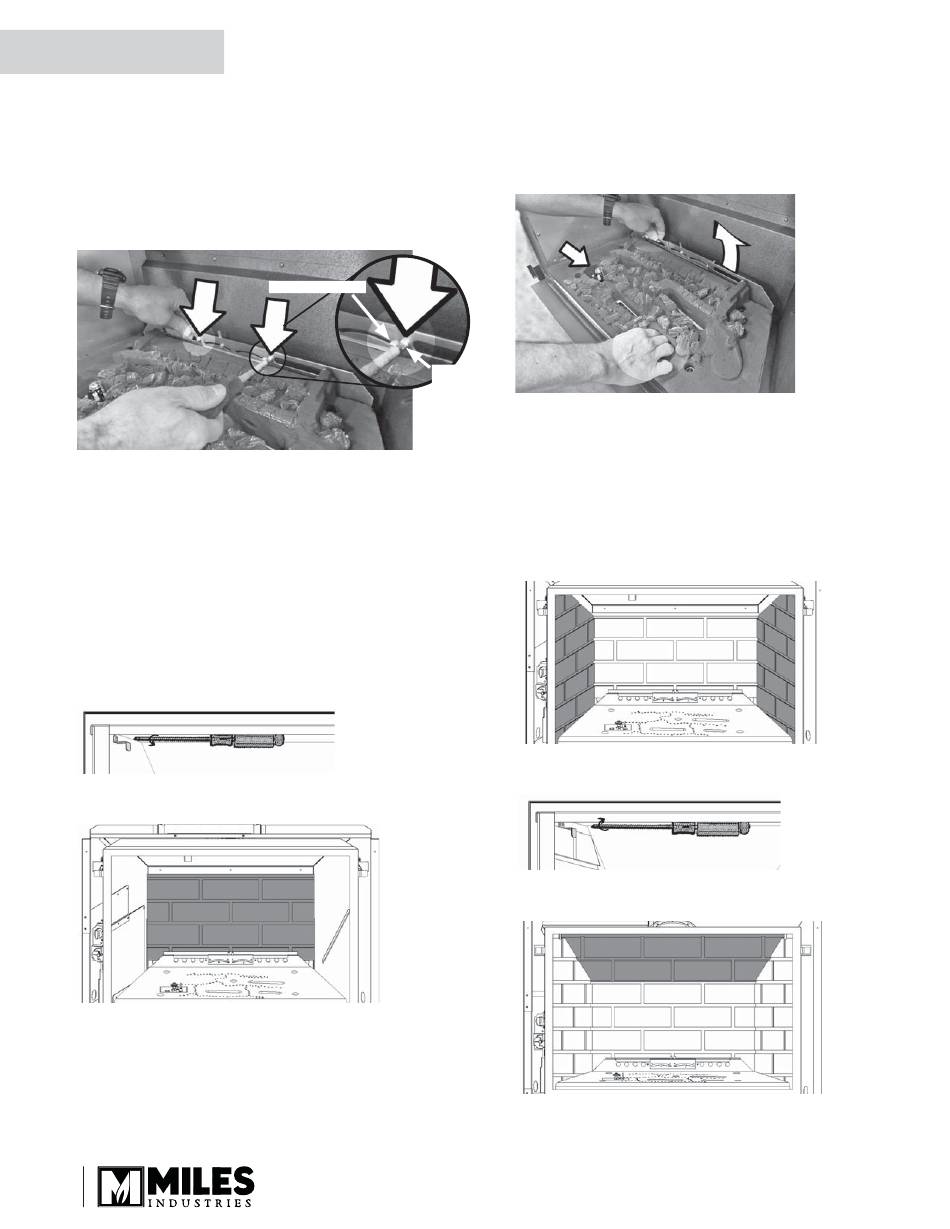 MILES
INDUSTRIES